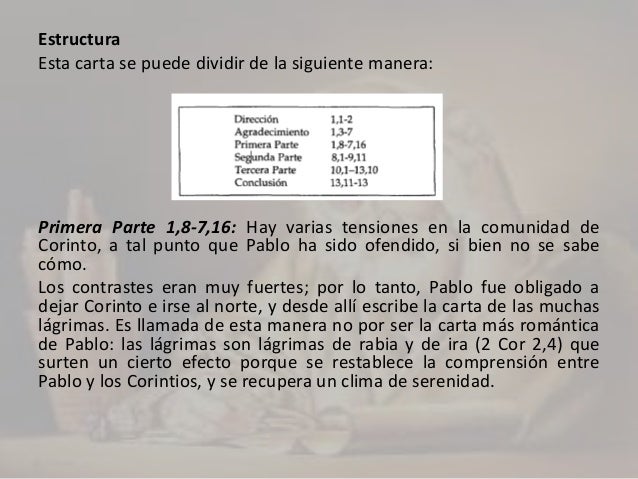 Estructura

Esta carta se puede dividir de la siguiente manera:

Dirección 1,1-2
Agradecimiento 1,3-7
Primera Parte 1,8-7,16
Segunda Parte 8,1-9,11
Tercera Parte 10,1–13,10
Conclusión 13,11-13

Primera Parte 1,8-7,16: Hay varias tensiones en la comunidad de Corinto, a tal punto que Pablo ha sido ofendido, si bien no se sabe cómo.

Los contrastes eran muy fuertes; por lo tanto, Pablo fue obligado a dejar Corinto e irse al norte, y desde allí escribe la carta de las muchas lágrimas. Es llamada de esta manera no por ser la carta más romántica de Pablo: las lágrimas son lágrimas de rabia y de ira (2 Cor 2,4) que surten un cierto efecto porque se restablece la comprensión entre Pablo y los Corintios, y se recupera un clima de serenidad.